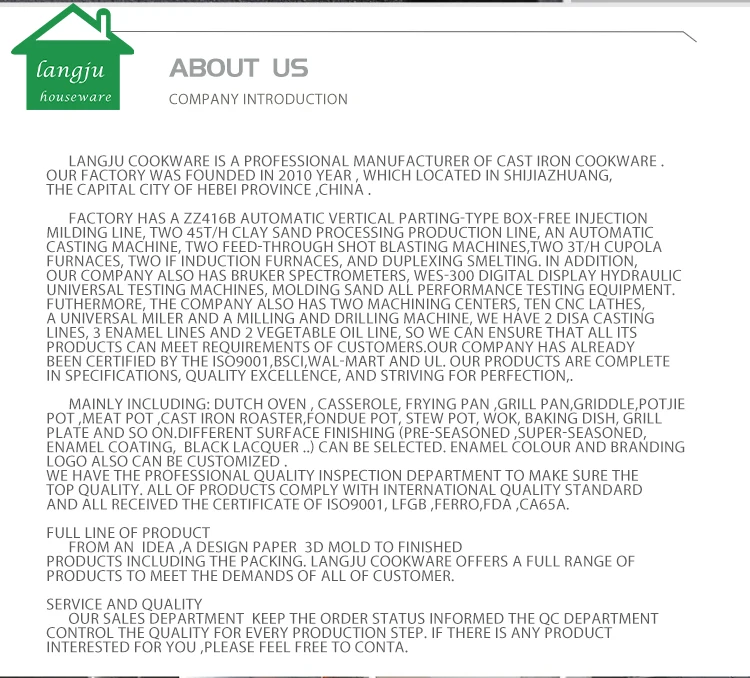 langju
houseware

ABOUT US
COMPANY INTRODUCTION

LANGJU COOKWARE IS A PROFESSIONAL MANUFACTURER OF CAST IRON COOKWARE . OUR FACTORY WAS FOUNDED IN 2010 YEAR , WHICH LOCATED IN SHIJIAZHUANG, THE CAPITAL CITY OF HEBEI PROVINCE ,CHINA .

FACTORY HAS A ZZ416B AUTOMATIC VERTICAL PARTING-TYPE BOX-FREE INJECTION MILDING LINE, TWO 45T/H CLAY SAND PROCESSING PRODUCTION LINE, AN AUTOMATIC CASTING MACHINE, TWO FEED-THROUGH SHOT BLASTING MACHINES,TWO 3T/H CUPOLA FURNACES, TWO IF INDUCTION FURNACES, AND DUPLEXING SMELTING. IN ADDITION, OUR COMPANY ALSO HAS BRUKER SPECTROMETERS, WES-300 DIGITAL DISPLAY HYDRAULIC UNIVERSAL TESTING MACHINES, MOLDING SAND ALL PERFORMANCE TESTING EQUIPMENT. FUTHERMORE, THE COMPANY ALSO HAS TWO MACHINING CENTERS, TEN CNC LATHES, A UNIVERSAL MILER AND A MILLING AND DRILLING MACHINE, WE HAVE 2 DISA CASTING LINES, 3 ENAMEL LINES AND 2 VEGETABLE OIL LINE, SO WE CAN ENSURE THAT ALL ITS PRODUCTS CAN MEET REQUIREMENTS OF CUSTOMERS.OUR COMPANY HAS ALREADY BEEN CERTIFIED BY THE ISO9001,BSCI,WAL-MART AND UL. OUR PRODUCTS ARE COMPLETE IN SPECIFICATIONS, QUALITY EXCELLENCE, AND STRIVING FOR PERFECTION,.

MAINLY INCLUDING: DUTCH OVEN , CASSEROLE, FRYING PAN ,GRILL PAN,GRIDDLE,POTJIE POT ,MEAT POT ,CAST IRON ROASTER,FONDUE POT, STEW POT, WOK, BAKING DISH, GRILL PLATE AND SO ON.DIFFERENT SURFACE FINISHING (PRE-SEASONED ,SUPER-SEASONED, ENAMEL COATING, BLACK LACQUER ..) CAN BE SELECTED. ENAMEL COLOUR AND BRANDING LOGO ALSO CAN BE CUSTOMIZED .
WE HAVE THE PROFESSIONAL QUALITY INSPECTION DEPARTMENT TO MAKE SURE THE TOP QUALITY. ALL OF PRODUCTS COMPLY WITH INTERNATIONAL QUALITY STANDARD AND ALL RECEIVED THE CERTIFICATE OF ISO9001, LFGB ,FERRO,FDA ,CA65A.

FULL LINE OF PRODUCT
FROM AN IDEA ,A DESIGN PAPER 3D MOLD TO FINISHED PRODUCTS INCLUDING THE PACKING. LANGJU COOKWARE OFFERS A FULL RANGE OF PRODUCTS TO MEET THE DEMANDS OF ALL OF CUSTOMER.

SERVICE AND QUALITY
OUR SALES DEPARTMENT KEEP THE ORDER STATUS INFORMED THE QC DEPARTMENT CONTROL THE QUALITY FOR EVERY PRODUCTION STEP. IF THERE IS ANY PRODUCT INTERESTED FOR YOU ,PLEASE FEEL FREE TO CONTA.